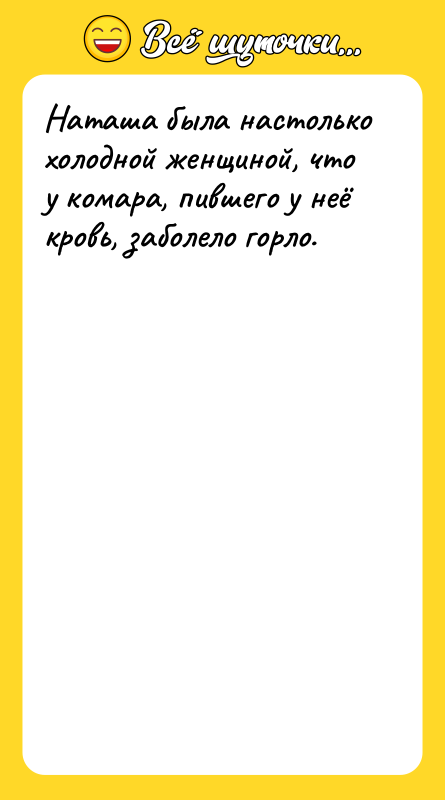 Всё шуточки...

Наташа была настолько холодной женщиной, что у комара, пившего у неё кровь, заболело горло.